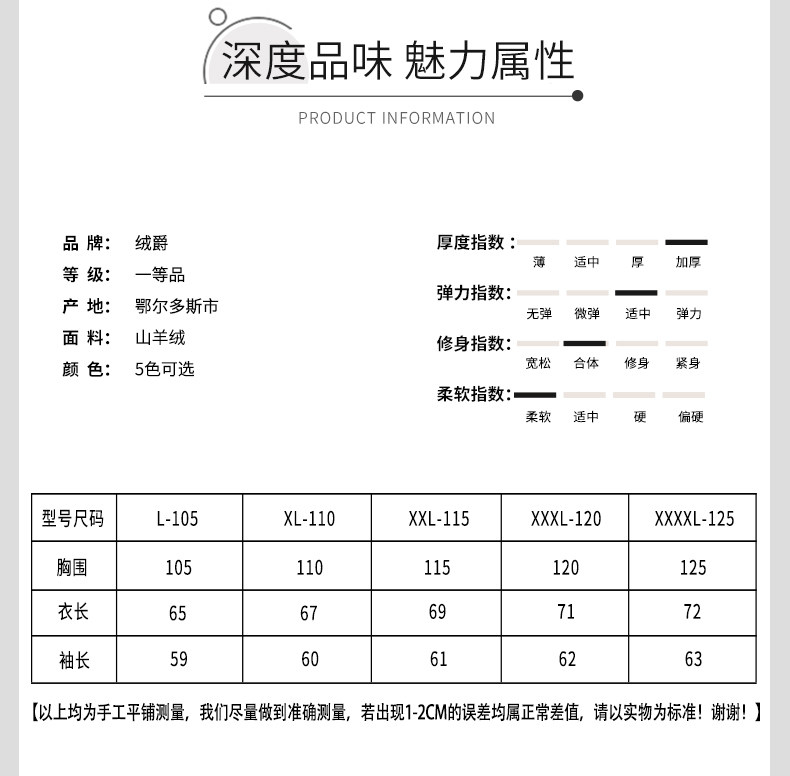 深度品味 魅力属性

PRODUCT INFORMATION

品 牌： 绒爵
等 级： 一等品
产 地： 鄂尔多斯市
面 料： 山羊绒
颜 色： 5色可选

厚度指数： 薄 适中 厚 加厚
弹力指数： 无弹 微弹 适中 弹力
修身指数： 宽松 合体 修身 紧身
柔软指数： 柔软 适中 硬 偏硬

| 型号尺码 | L-105 | XL-110 | XXL-115 | XXXL-120 | XXXXL-125 |
|---|---|---|---|---|---|
| 胸围 | 105 | 110 | 115 | 120 | 125 |
| 衣长 | 65 | 67 | 69 | 71 | 72 |
| 袖长 | 59 | 60 | 61 | 62 | 63 |

【以上均为手工平铺测量，我们尽量做到准确测量，若出现1-2CM的误差均属正常差值，请以实物为标准！谢谢！】